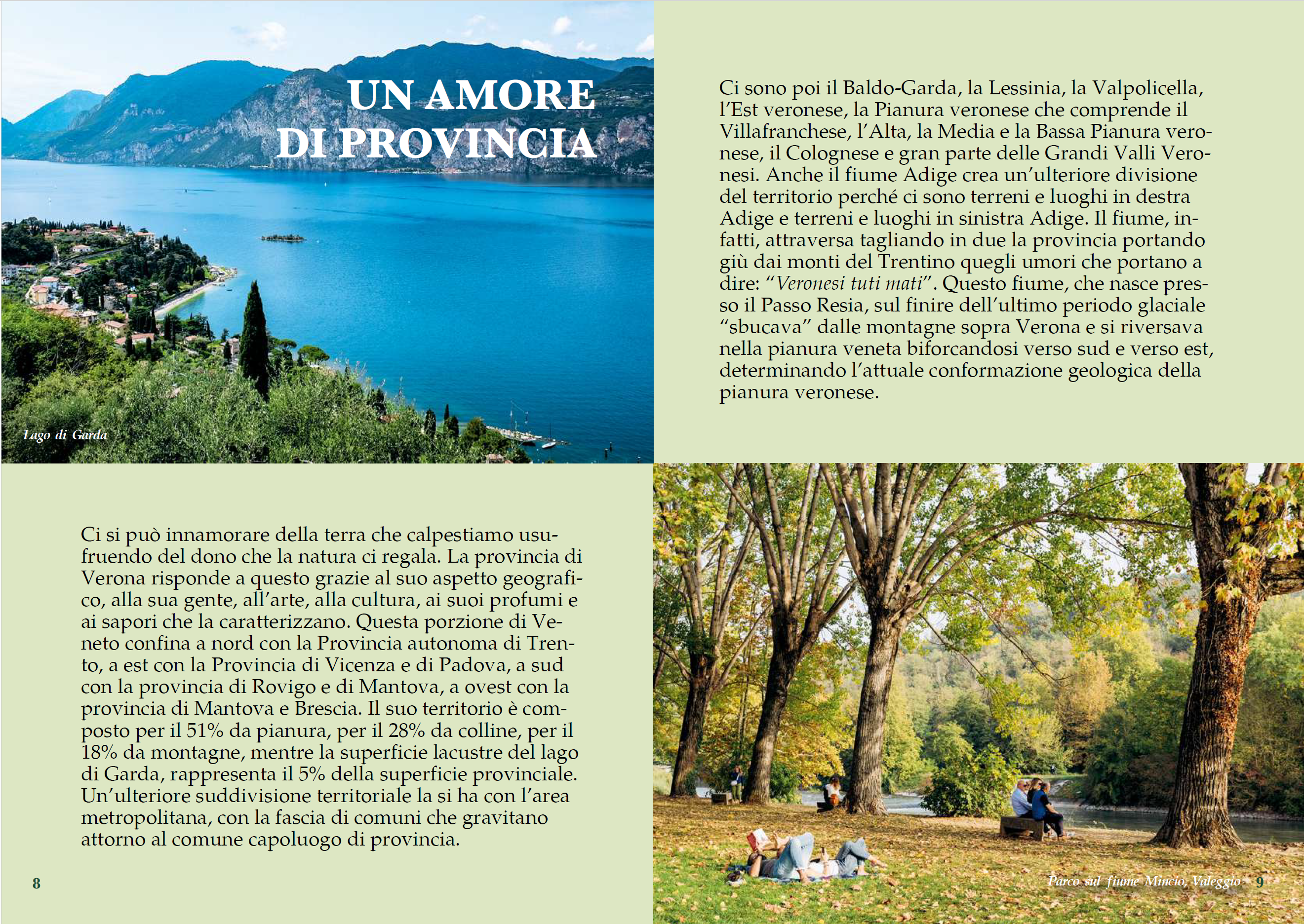 UN AMORE DI PROVINCIA

Lago di Garda

Ci si può innamorare della terra che calpestiamo usufruendo del dono che la natura ci regala. La provincia di Verona risponde a questo grazie al suo aspetto geografico, alla sua gente, all'arte, alla cultura, ai suoi profumi e ai sapori che la caratterizzano. Questa porzione di Veneto confina a nord con la Provincia autonoma di Trento, a est con la Provincia di Vicenza e di Padova, a sud con la provincia di Rovigo e di Mantova, a ovest con la provincia di Mantova e Brescia. Il suo territorio è composto per il 51% da pianura, per il 28% da colline, per il 18% da montagne, mentre la superficie lacustre del lago di Garda, rappresenta il 5% della superficie provinciale. Un'ulteriore suddivisione territoriale la si ha con l'area metropolitana, con la fascia di comuni che gravitano attorno al comune capoluogo di provincia.

8

Ci sono poi il Baldo-Garda, la Lessinia, la Valpolicella, l'Est veronese, la Pianura veronese che comprende il Villafranchese, l'Alta, la Media e la Bassa Pianura veronese, il Colognese e gran parte delle Grandi Valli Veronesi. Anche il fiume Adige crea un'ulteriore divisione del territorio perché ci sono terreni e luoghi in destra Adige e terreni e luoghi in sinistra Adige. Il fiume, infatti, attraversa tagliando in due la provincia portando giù dai monti del Trentino quegli umori che portano a dire: "Veronesi tuti mati". Questo fiume, che nasce presso il Passo Resia, sul finire dell'ultimo periodo glaciale "sbucava" dalle montagne sopra Verona e si riversava nella pianura veneta biforcandosi verso sud e verso est, determinando l'attuale conformazione geologica della pianura veronese.

Parco sul fiume Mincio, Valeggio 9